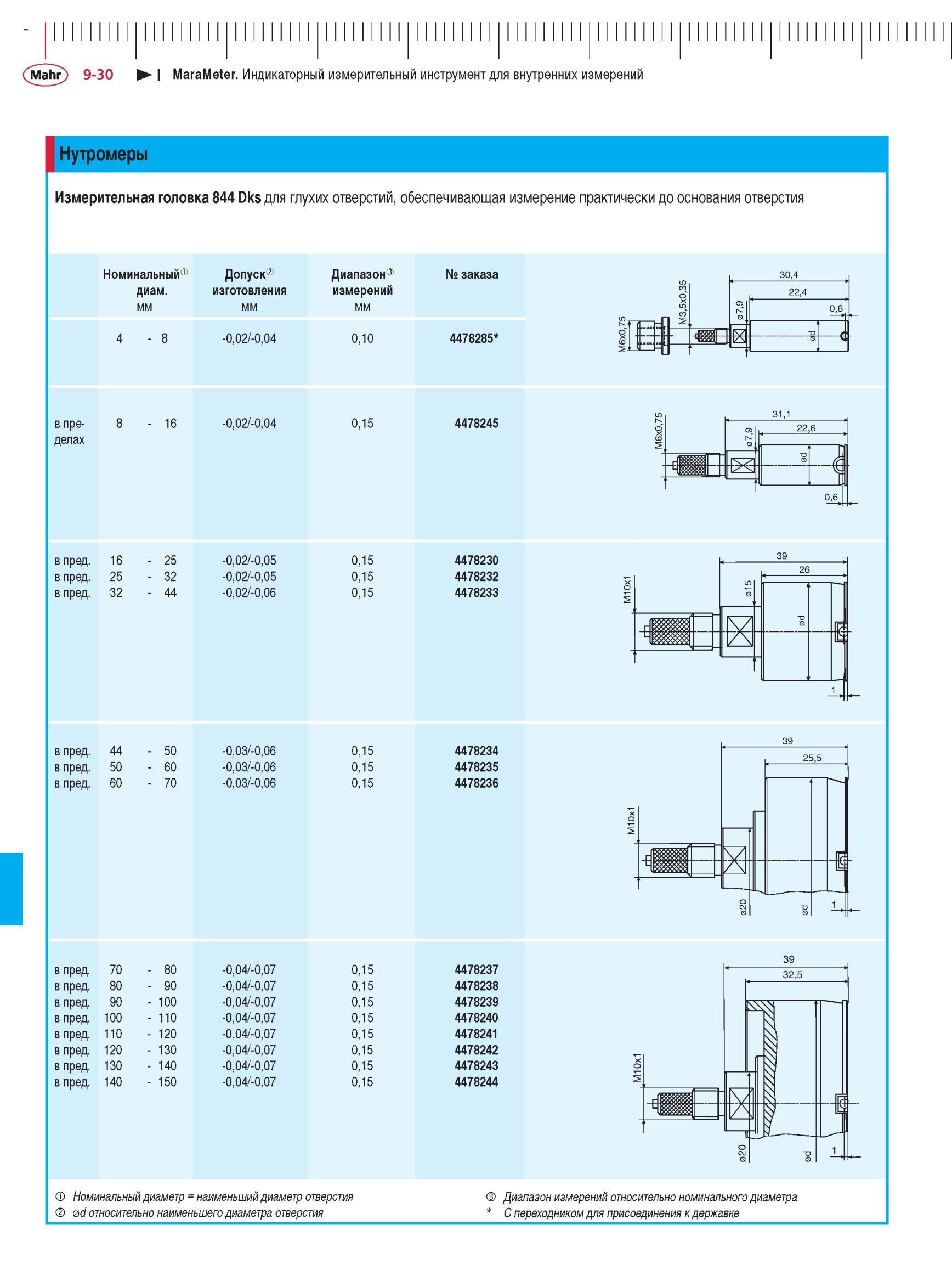 Mahr 9-30 MaraMeter. Индикаторный измерительный инструмент для внутренних измерений

Нутромеры

Измерительная головка 844 Dks для глухих отверстий, обеспечивающая измерение практически до основания отверстия

| | Номинальный① диам. мм | Допуск② изготовления мм | Диапазон③ измерений мм | № заказа |
|---|---|---|---|---|
| | 4 - 8 | -0,02/-0,04 | 0,10 | 4478285* |
| в пределах | 8 - 16 | -0,02/-0,04 | 0,15 | 4478245 |
| в пред. | 16 - 25 | -0,02/-0,05 | 0,15 | 4478230 |
| в пред. | 25 - 32 | -0,02/-0,05 | 0,15 | 4478232 |
| в пред. | 32 - 44 | -0,02/-0,06 | 0,15 | 4478233 |
| в пред. | 44 - 50 | -0,03/-0,06 | 0,15 | 4478234 |
| в пред. | 50 - 60 | -0,03/-0,06 | 0,15 | 4478235 |
| в пред. | 60 - 70 | -0,03/-0,06 | 0,15 | 4478236 |
| в пред. | 70 - 80 | -0,04/-0,07 | 0,15 | 4478237 |
| в пред. | 80 - 90 | -0,04/-0,07 | 0,15 | 4478238 |
| в пред. | 90 - 100 | -0,04/-0,07 | 0,15 | 4478239 |
| в пред. | 100 - 110 | -0,04/-0,07 | 0,15 | 4478240 |
| в пред. | 110 - 120 | -0,04/-0,07 | 0,15 | 4478241 |
| в пред. | 120 - 130 | -0,04/-0,07 | 0,15 | 4478242 |
| в пред. | 130 - 140 | -0,04/-0,07 | 0,15 | 4478243 |
| в пред. | 140 - 150 | -0,04/-0,07 | 0,15 | 4478244 |

30,4 22,4 0,6 M3,5x0,35 ø7,9 M6x0,75 ød

31,1 22,6 M6x0,75 ø7,9 ød 0,6

39 26 M10x1 ø15 ød 1

39 25,5 M10x1 ø20 ød 1

39 32,5 M10x1 ø20 ød 1

① Номинальный диаметр = наименьший диаметр отверстия
② ød относительно наименьшего диаметра отверстия
③ Диапазон измерений относительно номинального диаметра
* С переходником для присоединения к державке